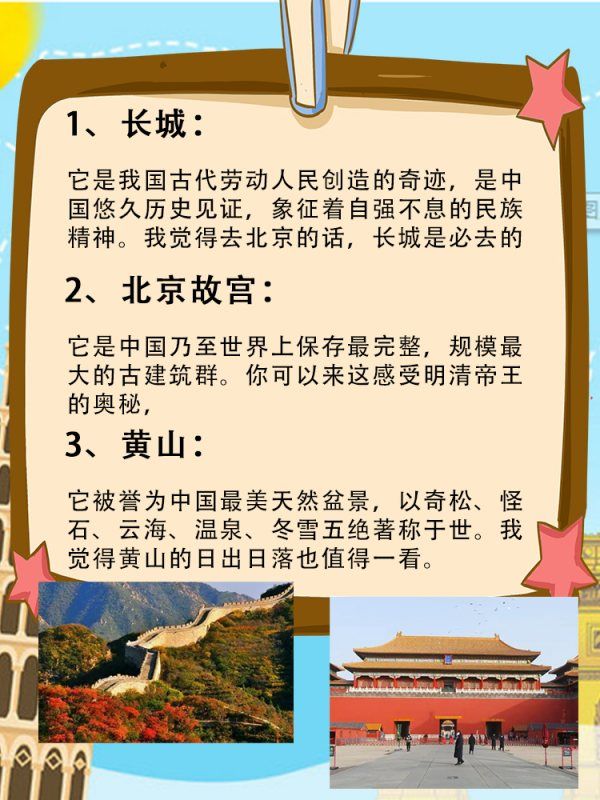 1、长城：

它是我国古代劳动人民创造的奇迹，是中国悠久历史见证，象征着自强不息的民族精神。我觉得去北京的话，长城是必去的

2、北京故宫：

它是中国乃至世界上保存最完整，规模最大的古建筑群。你可以来这感受明清帝王的奥秘，

3、黄山：

它被誉为中国最美天然盆景，以奇松、怪石、云海、温泉、冬雪五绝著称于世。我觉得黄山的日出日落也值得一看。